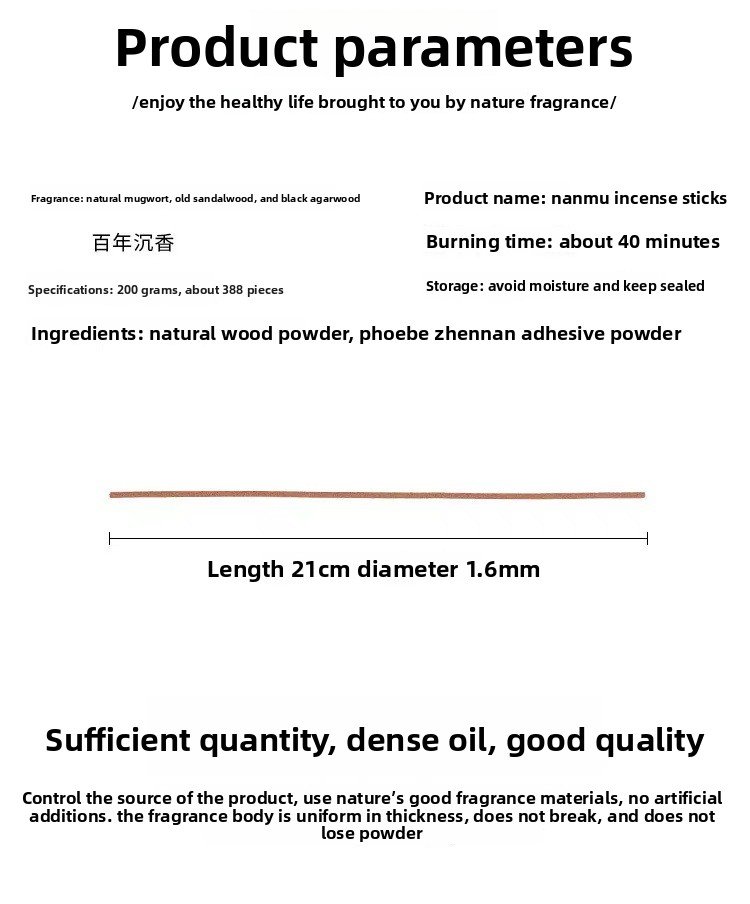 Product parameters

/enjoy the healthy life brought to you by nature fragrance/

Fragrance: natural mugwort, old sandalwood, and black agarwood

百年沉香

Specifications: 200 grams, about 388 pieces

Product name: nanmu incense sticks

Burning time: about 40 minutes

Storage: avoid moisture and keep sealed

Ingredients: natural wood powder, phoebe zhennan adhesive powder

Length 21cm diameter 1.6mm

Sufficient quantity, dense oil, good quality

Control the source of the product, use nature's good fragrance materials, no artificial additions. the fragrance body is uniform in thickness, does not break, and does not lose powder